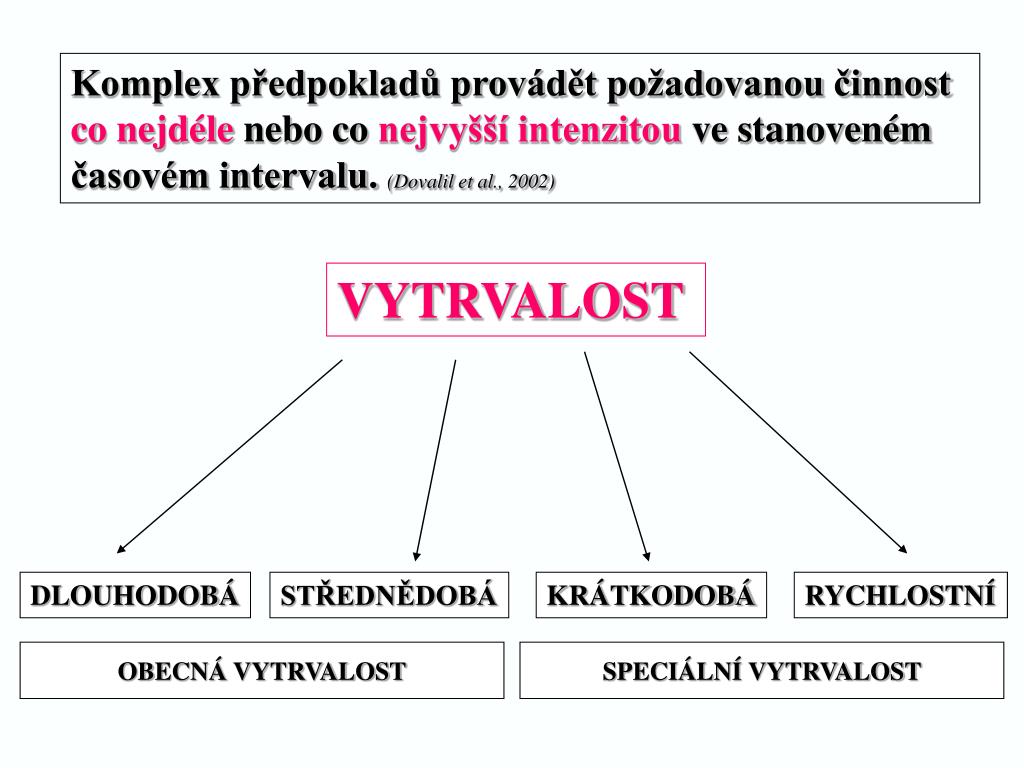 Komplex předpokladů provádět požadovanou činnost co nejdéle nebo co nejvyšší intenzitou ve stanoveném časovém intervalu. (Dovalil et al., 2002)

VYTRVALOST

DLOUHODOBÁ

STŘEDNĚDOBÁ

KRÁTKODOBÁ

RYCHLOSTNÍ

OBECNÁ VYTRVALOST

SPECIÁLNÍ VYTRVALOST